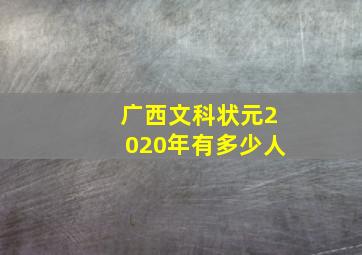 广西文科状元2020年有多少人